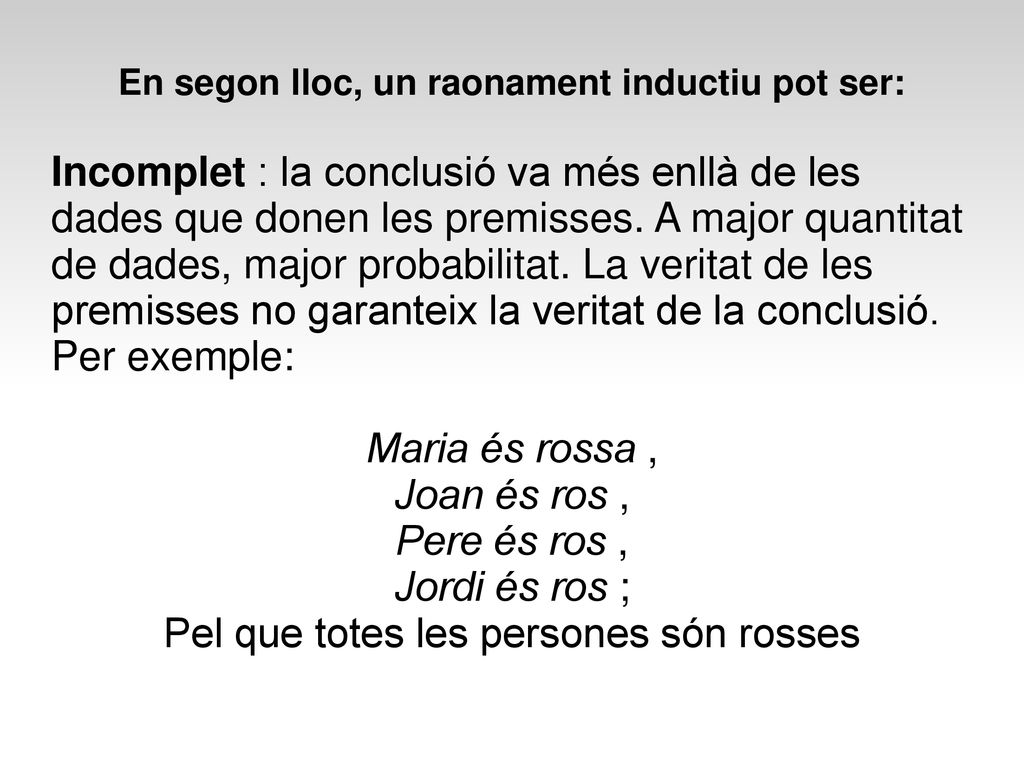 En segon lloc, un raonament inductiu pot ser:

Incomplet : la conclusió va més enllà de les dades que donen les premisses. A major quantitat de dades, major probabilitat. La veritat de les premisses no garanteix la veritat de la conclusió. Per exemple:

Maria és rossa ,
Joan és ros ,
Pere és ros ,
Jordi és ros ;
Pel que totes les persones són rosses